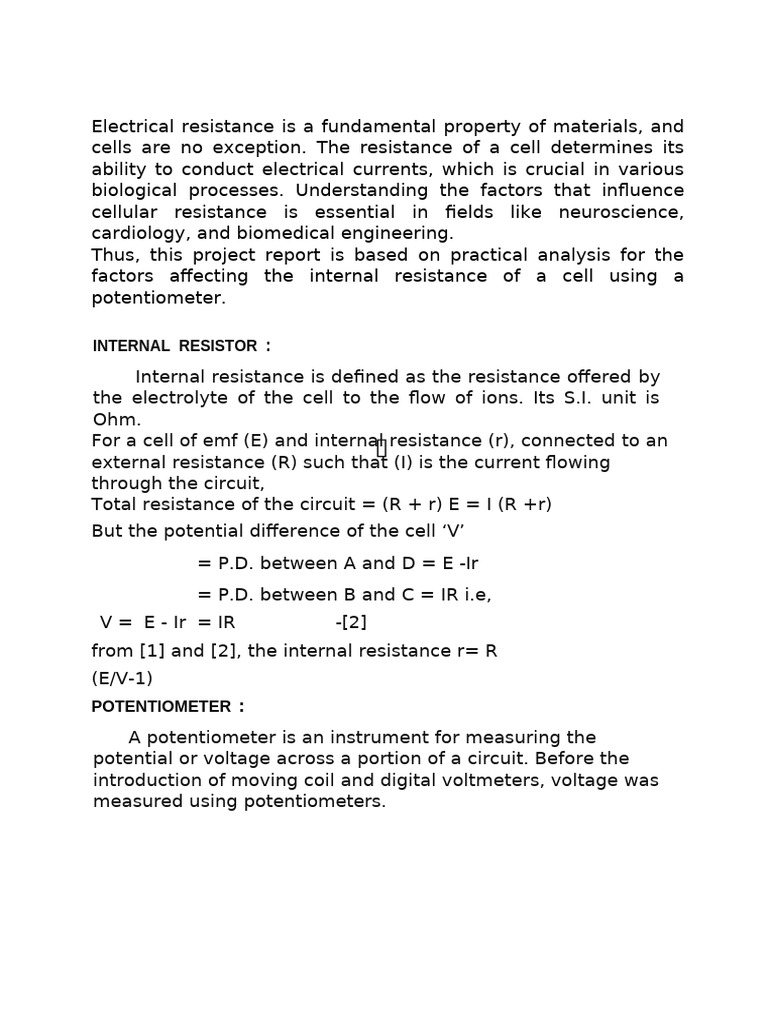 Electrical resistance is a fundamental property of materials, and cells are no exception. The resistance of a cell determines its ability to conduct electrical currents, which is crucial in various biological processes. Understanding the factors that influence cellular resistance is essential in fields like neuroscience, cardiology, and biomedical engineering.
Thus, this project report is based on practical analysis for the factors affecting the internal resistance of a cell using a potentiometer.

INTERNAL RESISTOR :

Internal resistance is defined as the resistance offered by the electrolyte of the cell to the flow of ions. Its S.I. unit is Ohm.
For a cell of emf (E) and internal resistance (r), connected to an external resistance (R) such that (I) is the current flowing through the circuit,
Total resistance of the circuit = (R + r) E = I (R +r)
But the potential difference of the cell 'V'

= P.D. between A and D = E -Ir

= P.D. between B and C = IR i.e,

V = E - Ir = IR -[2]

from [1] and [2], the internal resistance r= R (E/V-1)

POTENTIOMETER :

A potentiometer is an instrument for measuring the potential or voltage across a portion of a circuit. Before the introduction of moving coil and digital voltmeters, voltage was measured using potentiometers.